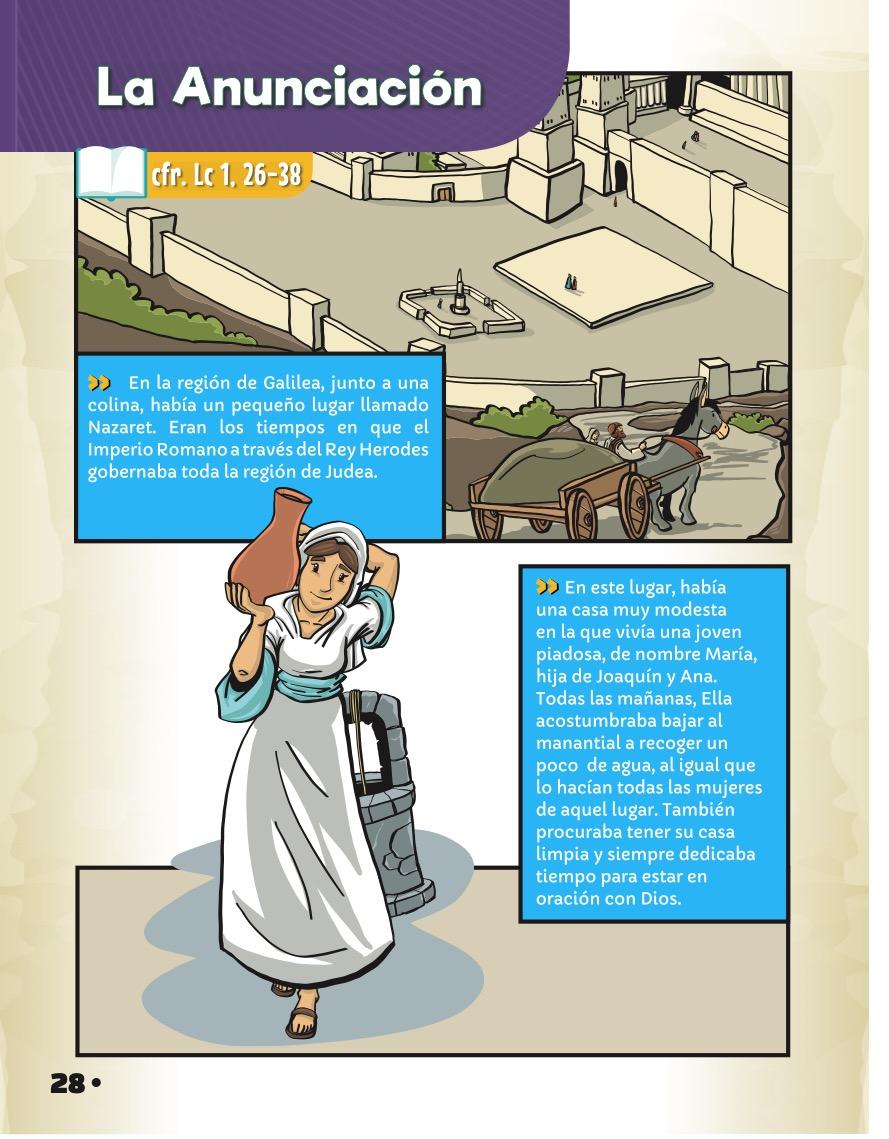 La Anunciación

cfr. Lc 1, 26-38

En la región de Galilea, junto a una colina, había un pequeño lugar llamado Nazaret. Eran los tiempos en que el Imperio Romano a través del Rey Herodes gobernaba toda la región de Judea.

En este lugar, había una casa muy modesta en la que vivía una joven piadosa, de nombre María, hija de Joaquín y Ana. Todas las mañanas, Ella acostumbraba bajar al manantial a recoger un poco de agua, al igual que lo hacían todas las mujeres de aquel lugar. También procuraba tener su casa limpia y siempre dedicaba tiempo para estar en oración con Dios.

28 •